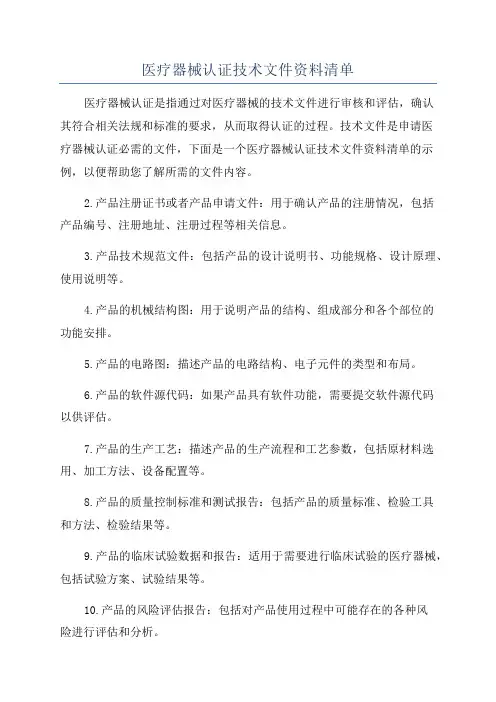 医疗器械认证技术文件资料清单

医疗器械认证是指通过对医疗器械的技术文件进行审核和评估，确认其符合相关法规和标准的要求，从而取得认证的过程。技术文件是申请医疗器械认证必需的文件，下面是一个医疗器械认证技术文件资料清单的示例，以便帮助您了解所需的文件内容。

2.产品注册证书或者产品申请文件：用于确认产品的注册情况，包括产品编号、注册地址、注册过程等相关信息。

3.产品技术规范文件：包括产品的设计说明书、功能规格、设计原理、使用说明等。

4.产品的机械结构图：用于说明产品的结构、组成部分和各个部位的功能安排。

5.产品的电路图：描述产品的电路结构、电子元件的类型和布局。

6.产品的软件源代码：如果产品具有软件功能，需要提交软件源代码以供评估。

7.产品的生产工艺：描述产品的生产流程和工艺参数，包括原材料选用、加工方法、设备配置等。

8.产品的质量控制标准和测试报告：包括产品的质量标准、检验工具和方法、检验结果等。

9.产品的临床试验数据和报告：适用于需要进行临床试验的医疗器械，包括试验方案、试验结果等。

10.产品的风险评估报告：包括对产品使用过程中可能存在的各种风险进行评估和分析。